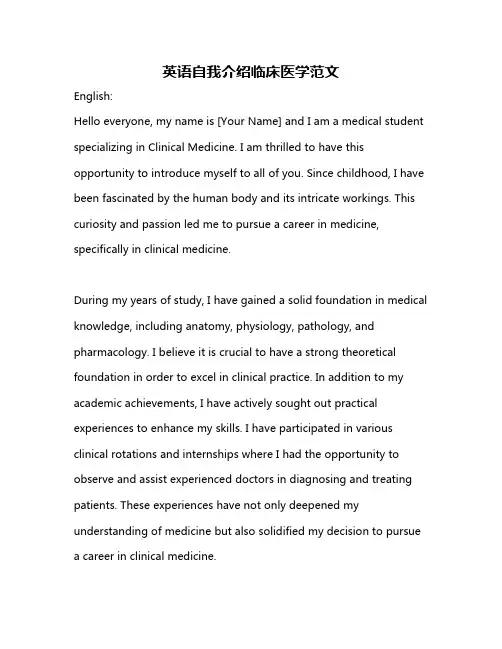 英语自我介绍临床医学范文

English:

Hello everyone, my name is [Your Name] and I am a medical student specializing in Clinical Medicine. I am thrilled to have this opportunity to introduce myself to all of you. Since childhood, I have been fascinated by the human body and its intricate workings. This curiosity and passion led me to pursue a career in medicine, specifically in clinical medicine.

During my years of study, I have gained a solid foundation in medical knowledge, including anatomy, physiology, pathology, and pharmacology. I believe it is crucial to have a strong theoretical foundation in order to excel in clinical practice. In addition to my academic achievements, I have actively sought out practical experiences to enhance my skills. I have participated in various clinical rotations and internships where I had the opportunity to observe and assist experienced doctors in diagnosing and treating patients. These experiences have not only deepened my understanding of medicine but also solidified my decision to pursue a career in clinical medicine.